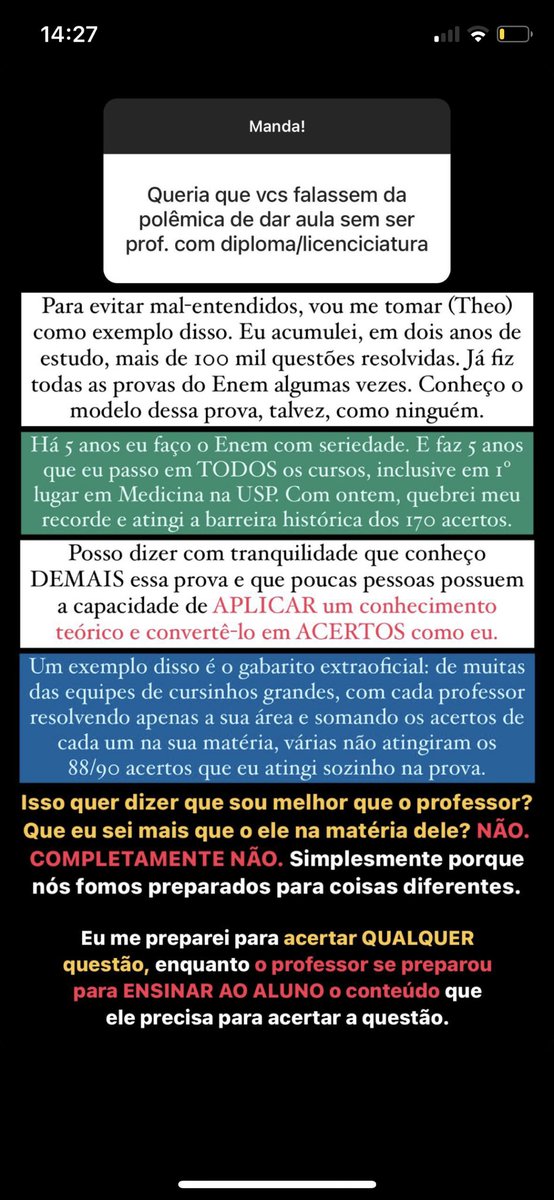 14:27

Manda!

Queria que vcs falassem da polêmica de dar aula sem ser prof. com diploma/licenciciatura

Para evitar mal-entendidos, vou me tomar (Theo) como exemplo disso. Eu acumulei, em dois anos de estudo, mais de 100 mil questões resolvidas. Já fiz todas as provas do Enem algumas vezes. Conheço o modelo dessa prova, talvez, como ninguém.

Há 5 anos eu faço o Enem com seriedade. E faz 5 anos que eu passo em TODOS os cursos, inclusive em 1º lugar em Medicina na USP. Com ontem, quebrei meu recorde e atingi a barreira histórica dos 170 acertos.

Posso dizer com tranquilidade que conheço DEMAIS essa prova e que poucas pessoas possuem a capacidade de APLICAR um conhecimento teórico e convertê-lo em ACERTOS como eu.

Um exemplo disso é o gabarito extraoficial: de muitas das equipes de cursinhos grandes, com cada professor resolvendo apenas a sua área e somando os acertos de cada um na sua matéria, várias não atingiram os 88/90 acertos que eu atingi sozinho na prova.

Isso quer dizer que sou melhor que o professor? Que eu sei mais que o ele na matéria dele? NÃO. COMPLETAMENTE NÃO. Simplesmente porque nós fomos preparados para coisas diferentes.

Eu me preparei para acertar QUALQUER questão, enquanto o professor se preparou para ENSINAR AO ALUNO o conteúdo que ele precisa para acertar a questão.